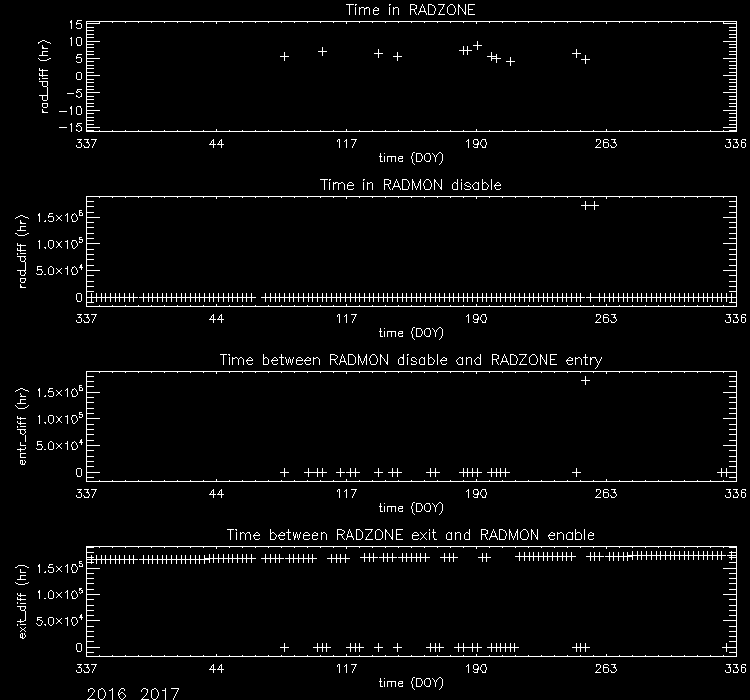 Time in RADZONE

rad_diff (hr)

15
10
5
0
−5
−10
−15

337 44 117 190 263 336

time (DOY)

Time in RADMON disable

rad_diff (hr)

$1.5\times10^5$
$1.0\times10^5$
$5.0\times10^4$
0

337 44 117 190 263 336

time (DOY)

Time between RADMON disable and RADZONE entry

entr_diff (hr)

$1.5\times10^5$
$1.0\times10^5$
$5.0\times10^4$
0

337 44 117 190 263 336

time (DOY)

Time between RADZONE exit and RADMON enable

exit_diff (hr)

$1.5\times10^5$
$1.0\times10^5$
$5.0\times10^4$
0

337 44 117 190 263 336

time (DOY)

2016 2017